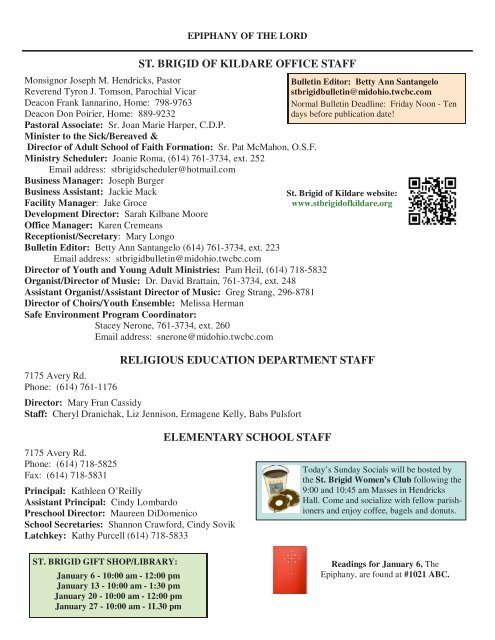 EPIPHANY OF THE LORD

ST. BRIGID OF KILDARE OFFICE STAFF

Monsignor Joseph M. Hendricks, Pastor
Reverend Tyron J. Tomson, Parochial Vicar
Deacon Frank Iannarino, Home: 798-9763
Deacon Don Poirier, Home: 889-9232
Pastoral Associate: Sr. Joan Marie Harper, C.D.P.
Minister to the Sick/Bereaved &
Director of Adult School of Faith Formation: Sr. Pat McMahon, O.S.F.
Ministry Scheduler: Joanie Roma, (614) 761-3734, ext. 252
Email address: stbrigidscheduler@hotmail.com
Business Manager: Joseph Burger
Business Assistant: Jackie Mack
Facility Manager: Jake Groce
Development Director: Sarah Kilbane Moore
Office Manager: Karen Cremeans
Receptionist/Secretary: Mary Longo
Bulletin Editor: Betty Ann Santangelo (614) 761-3734, ext. 223
Email address: stbrigidbulletin@midohio.twcbc.com
Director of Youth and Young Adult Ministries: Pam Heil, (614) 718-5832
Organist/Director of Music: Dr. David Brattain, 761-3734, ext. 248
Assistant Organist/Assistant Director of Music: Greg Strang, 296-8781
Director of Choirs/Youth Ensemble: Melissa Herman
Safe Environment Program Coordinator:
Stacey Nerone, 761-3734, ext. 260
Email address: snerone@midohio.twcbc.com

Bulletin Editor: Betty Ann Santangelo
stbrigidbulletin@midohio.twcbc.com
Normal Bulletin Deadline: Friday Noon - Ten days before publication date!

St. Brigid of Kildare website:
www.stbrigidofkildare.org

RELIGIOUS EDUCATION DEPARTMENT STAFF

7175 Avery Rd.
Phone: (614) 761-1176

Director: Mary Fran Cassidy
Staff: Cheryl Dranichak, Liz Jennison, Ermagene Kelly, Babs Pulsfort

ELEMENTARY SCHOOL STAFF

7175 Avery Rd.
Phone: (614) 718-5825
Fax: (614) 718-5831

Principal: Kathleen O'Reilly
Assistant Principal: Cindy Lombardo
Preschool Director: Maureen DiDomenico
School Secretaries: Shannon Crawford, Cindy Sovik
Latchkey: Kathy Purcell (614) 718-5833

Today's Sunday Socials will be hosted by the St. Brigid Women's Club following the 9:00 and 10:45 am Masses in Hendricks Hall. Come and socialize with fellow parishioners and enjoy coffee, bagels and donuts.

ST. BRIGID GIFT SHOP/LIBRARY:
January 6 - 10:00 am - 12:00 pm
January 13 - 10:00 am - 1:30 pm
January 20 - 10:00 am - 12:00 pm
January 27 - 10:00 am - 11.30 pm

Readings for January 6, The Epiphany, are found at #1021 ABC.